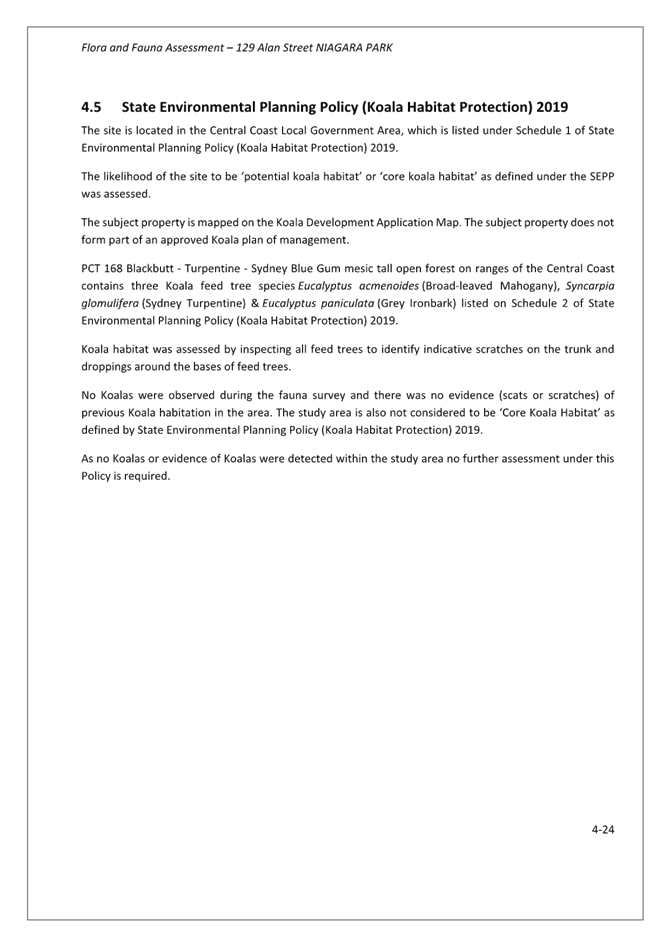 Flora and Fauna Assessment – 129 Alan Street NIAGARA PARK

4.5 State Environmental Planning Policy (Koala Habitat Protection) 2019

The site is located in the Central Coast Local Government Area, which is listed under Schedule 1 of State Environmental Planning Policy (Koala Habitat Protection) 2019.

The likelihood of the site to be 'potential koala habitat' or 'core koala habitat' as defined under the SEPP was assessed.

The subject property is mapped on the Koala Development Application Map. The subject property does not form part of an approved Koala plan of management.

PCT 168 Blackbutt - Turpentine - Sydney Blue Gum mesic tall open forest on ranges of the Central Coast contains three Koala feed tree species Eucalyptus acmenoides (Broad-leaved Mahogany), Syncarpia glomulifera (Sydney Turpentine) & Eucalyptus paniculata (Grey Ironbark) listed on Schedule 2 of State Environmental Planning Policy (Koala Habitat Protection) 2019.

Koala habitat was assessed by inspecting all feed trees to identify indicative scratches on the trunk and droppings around the bases of feed trees.

No Koalas were observed during the fauna survey and there was no evidence (scats or scratches) of previous Koala habitation in the area. The study area is also not considered to be 'Core Koala Habitat' as defined by State Environmental Planning Policy (Koala Habitat Protection) 2019.

As no Koalas or evidence of Koalas were detected within the study area no further assessment under this Policy is required.

4-24